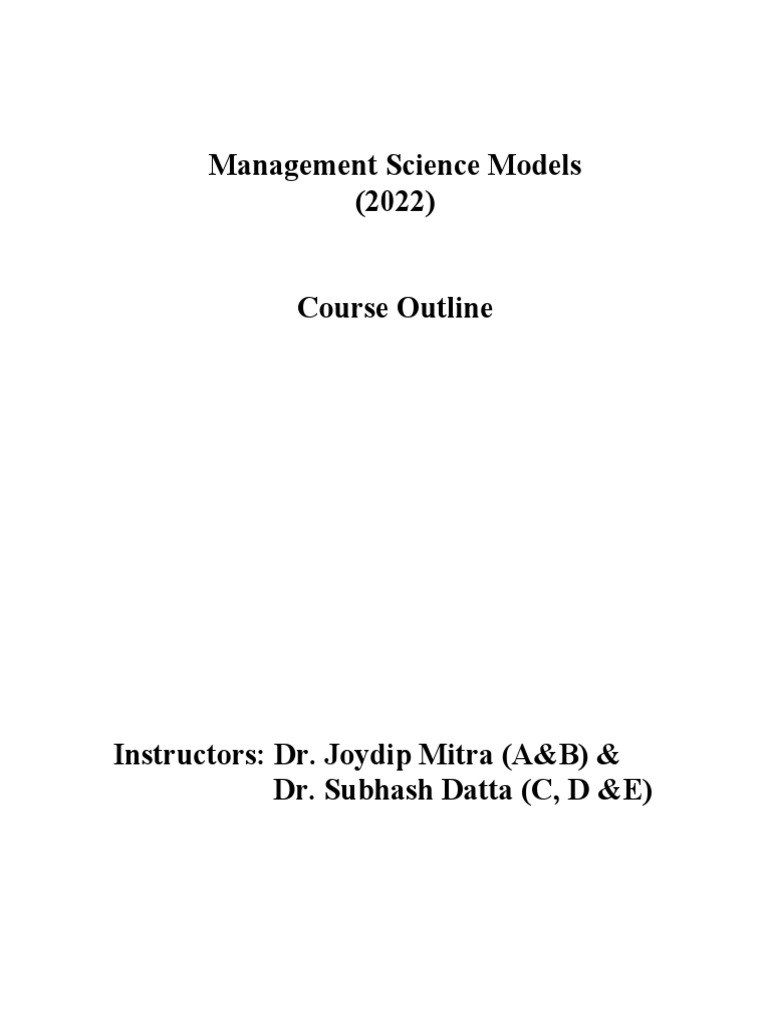 Management Science Models
(2022)

Course Outline

Instructors: Dr. Joydip Mitra (A&B) &
Dr. Subhash Datta (C, D &E)